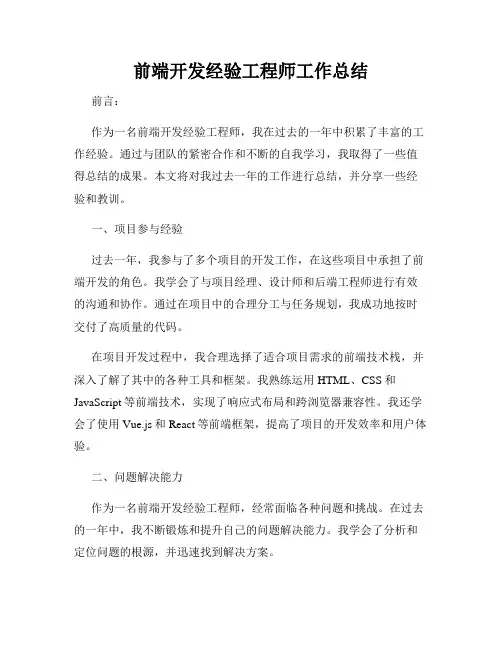 前端开发经验工程师工作总结

前言：

作为一名前端开发经验工程师，我在过去的一年中积累了丰富的工作经验。通过与团队的紧密合作和不断的自我学习，我取得了一些值得总结的成果。本文将对我过去一年的工作进行总结，并分享一些经验和教训。

一、项目参与经验

过去一年，我参与了多个项目的开发工作，在这些项目中承担了前端开发的角色。我学会了与项目经理、设计师和后端工程师进行有效的沟通和协作。通过在项目中的合理分工与任务规划，我成功地按时交付了高质量的代码。

在项目开发过程中，我合理选择了适合项目需求的前端技术栈，并深入了解了其中的各种工具和框架。我熟练运用 HTML、CSS 和 JavaScript 等前端技术，实现了响应式布局和跨浏览器兼容性。我还学会了使用 Vue.js 和 React 等前端框架，提高了项目的开发效率和用户体验。

二、问题解决能力

作为一名前端开发经验工程师，经常面临各种问题和挑战。在过去的一年中，我不断锻炼和提升自己的问题解决能力。我学会了分析和定位问题的根源，并迅速找到解决方案。